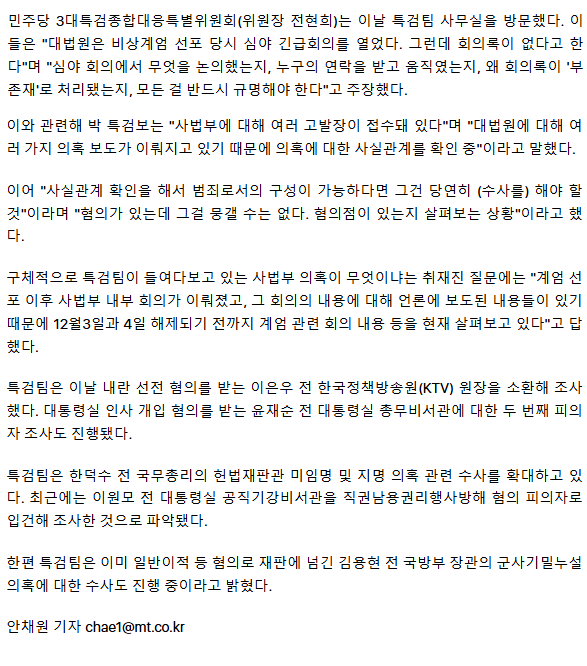 민주당 3대특검종합대응특별위원회(위원장 전현희)는 이날 특검팀 사무실을 방문했다. 이들은 "대법원은 비상계엄 선포 당시 심야 긴급회의를 열었다. 그런데 회의록이 없다고 한다"며 "심야 회의에서 무엇을 논의했는지, 누구의 연락을 받고 움직였는지, 왜 회의록이 '부존재'로 처리됐는지, 모든 걸 반드시 규명해야 한다"고 주장했다.

이와 관련해 박 특검보는 "사법부에 대해 여러 고발장이 접수돼 있다"며 "대법원에 대해 여러 가지 의혹 보도가 이뤄지고 있기 때문에 의혹에 대한 사실관계를 확인 중"이라고 말했다.

이어 "사실관계 확인을 해서 범죄로서의 구성이 가능하다면 그건 당연히 (수사를) 해야 할 것"이라며 "혐의가 있는데 그걸 뭉갤 수는 없다. 혐의점이 있는지 살펴보는 상황"이라고 했다.

구체적으로 특검팀이 들여다보고 있는 사법부 의혹이 무엇이냐는 취재진 질문에는 "계엄 선포 이후 사법부 내부 회의가 이뤄졌고, 그 회의의 내용에 대해 언론에 보도된 내용들이 있기 때문에 12월3일과 4일 해제되기 전까지 계엄 관련 회의 내용 등을 현재 살펴보고 있다"고 답했다.

특검팀은 이날 내란 선전 혐의를 받는 이은우 전 한국정책방송원(KTV) 원장을 소환해 조사했다. 대통령실 인사 개입 혐의를 받는 윤재순 전 대통령실 총무비서관에 대한 두 번째 피의자 조사도 진행됐다.

특검팀은 한덕수 전 국무총리의 헌법재판관 미임명 및 지명 의혹 관련 수사를 확대하고 있다. 최근에는 이원모 전 대통령실 공직기강비서관을 직권남용권리행사방해 혐의 피의자로 입건해 조사한 것으로 파악됐다.

한편 특검팀은 이미 일반이적 등 혐의로 재판에 넘긴 김용현 전 국방부 장관의 군사기밀누설 의혹에 대한 수사도 진행 중이라고 밝혔다.

안채원 기자 chae1@mt.co.kr